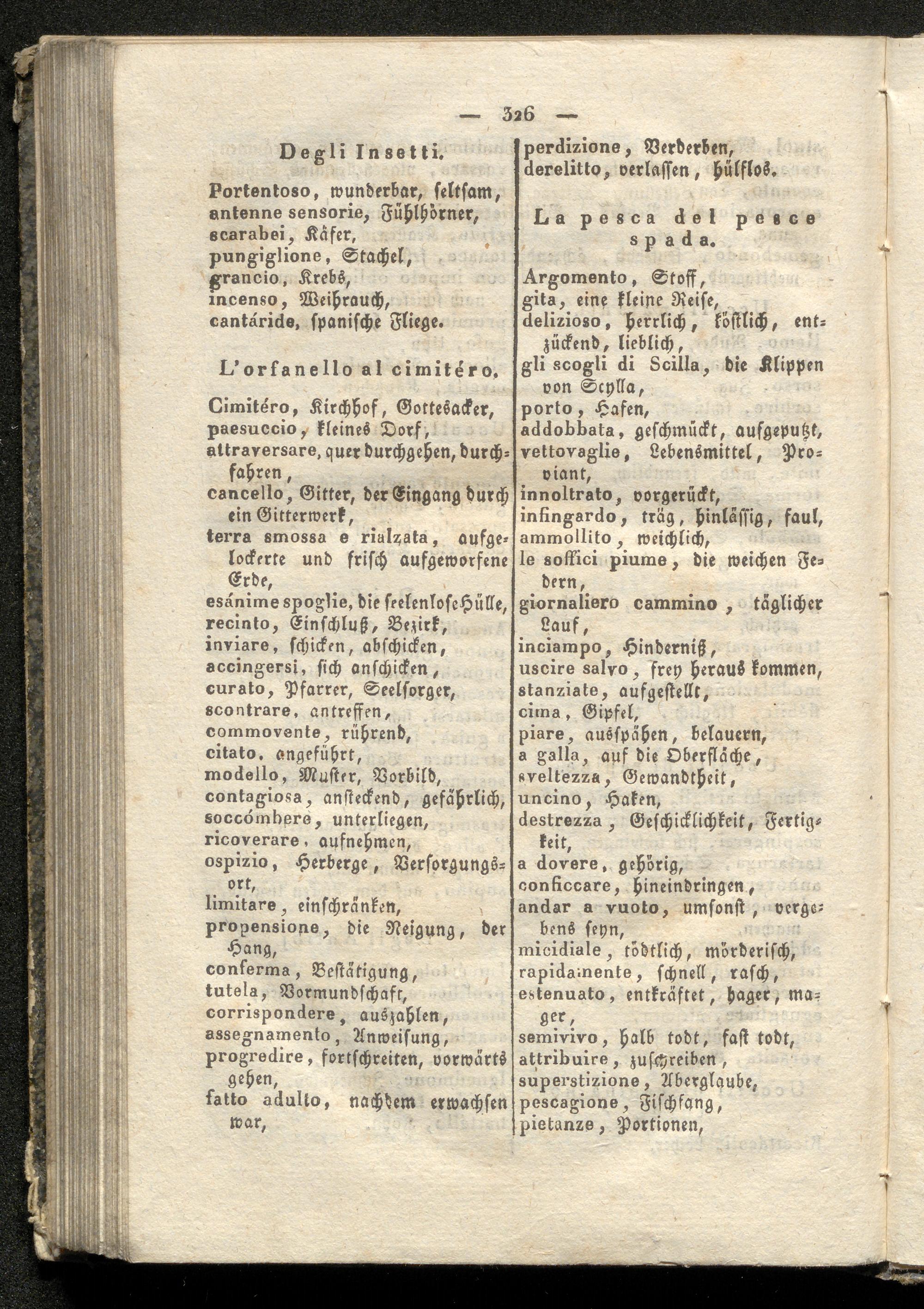 — 326 —

Degli Insetti.

Portentoso, wunderbar, seltsam, antenne sensorie, Fühlhörner, scarabei, Käfer, pungiglione, Stachel, grancio, Krebs, incenso, Weihrauch, cantáride, spanische Fliege.

L'orfanello al cimitéro.

Cimitéro, Kirchhof, Gottesacker, paesuccio, kleines Dorf, attraversare, quer durchgehen, durchfahren, cancello, Gitter, der Eingang durch ein Gitterwerk, terra smossa e rialzata, aufgelockerte und frisch aufgeworfene Erde, esánime spoglie, die seelenlose Hülle, recinto, Einschluß, Bezirk, inviare, schicken, abschicken, accingersi, sich anschicken, curato, Pfarrer, Seelsorger, scontrare, antreffen, commovente, rührend, citato, angeführt, modello, Muster, Vorbild, contagiosa, ansteckend, gefährlich, soccómbere, unterliegen, ricoverare, aufnehmen, ospizio, Herberge, Versorgungsort, limitare, einschränken, propensione, die Neigung, der Hang, conferma, Bestätigung, tutela, Vormundschaft, corrispondere, auszahlen, assegnamento, Anweisung, progredire, fortschreiten, vorwärts gehen, fatto adulto, nachdem erwachsen war,

perdizione, Verderben, derelitto, verlassen, hülflos.

La pesca del pesce spada.

Argomento, Stoff, gita, eine kleine Reise, delizioso, herrlich, köstlich, entzückend, lieblich, gli scogli di Scilla, die Klippen von Scylla, porto, Hafen, addobbata, geschmückt, aufgeputzt, vettovaglie, Lebensmittel, Proviant, innoltrato, vorgerückt, infingardo, träg, hinlässig, faul, ammollito, weichlich, le soffici piume, die weichen Federn, giornaliero cammino, täglicher Lauf, inciampo, Hinderniß, uscire salvo, frey heraus kommen, stanziate, aufgestellt, cima, Gipfel, piare, ausspähen, belauern, a galla, auf die Oberfläche, sveltezza, Gewandtheit, uncino, Haken, destrezza, Geschicklichkeit, Fertigkeit, a dovere, gehörig, conficcare, hineindringen, andar a vuoto, umsonst, vergebens seyn, micidiale, tödtlich, mörderisch, rapidamente, schnell, rasch, estenuato, entkräftet, hager, mager, semivivo, halb todt, fast todt, attribuire, zuschreiben, superstizione, Aberglaube, pescagione, Fischfang, pietanze, Portionen,